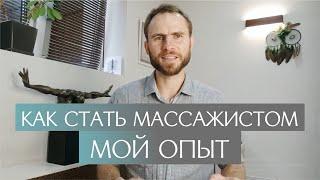 КАК СТАТЬ МАССАЖИСТОМ
МОЙ ОПЫТ